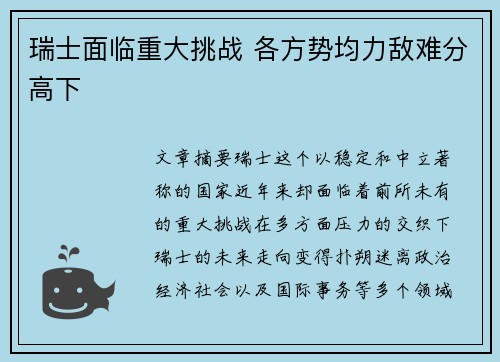 瑞士面临重大挑战 各方势均力敌难分高下

文章摘要瑞士这个以稳定和中立著称的国家近年来却面临着前所未有的重大挑战在多方面压力的交织下瑞士的未来走向变得扑朔迷离政治经济社会以及国际事务等多个领域